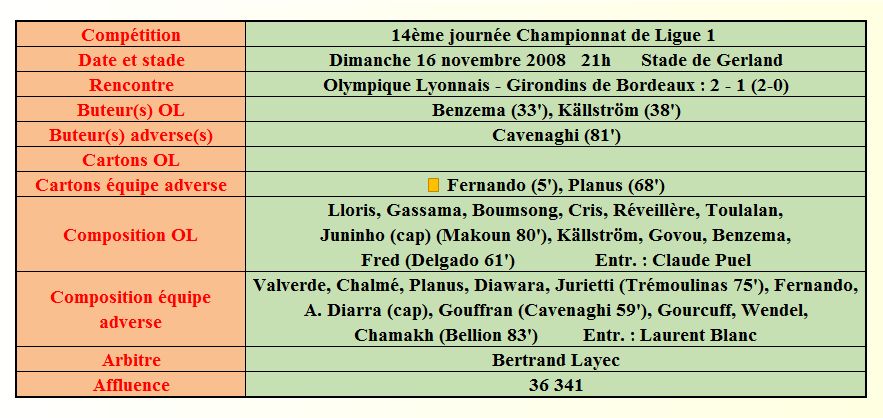 | Compétition | 14ème journée Championnat de Ligue 1 |
|---|---|
| Date et stade | Dimanche 16 novembre 2008 21h Stade de Gerland |
| Rencontre | Olympique Lyonnais - Girondins de Bordeaux : 2 - 1 (2-0) |
| Buteur(s) OL | Benzema (33'), Källström (38') |
| Buteur(s) adverse(s) | Cavenaghi (81') |
| Cartons OL | |
| Cartons équipe adverse | Fernando (5'), Planus (68') |
| Composition OL | Lloris, Gassama, Boumsong, Cris, Réveillère, Toulalan, Juninho (cap) (Makoun 80'), Källström, Govou, Benzema, Fred (Delgado 61') Entr. : Claude Puel |
| Composition équipe adverse | Valverde, Chalmé, Planus, Diawara, Jurietti (Trémoulinas 75'), Fernando, A. Diarra (cap), Gouffran (Cavenaghi 59'), Gourcuff, Wendel, Chamakh (Bellion 83') Entr. : Laurent Blanc |
| Arbitre | Bertrand Layec |
| Affluence | 36 341 |